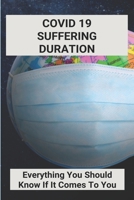 COVID 19
SUFFERING
DURATION

Everything You Should Know If It Comes To You